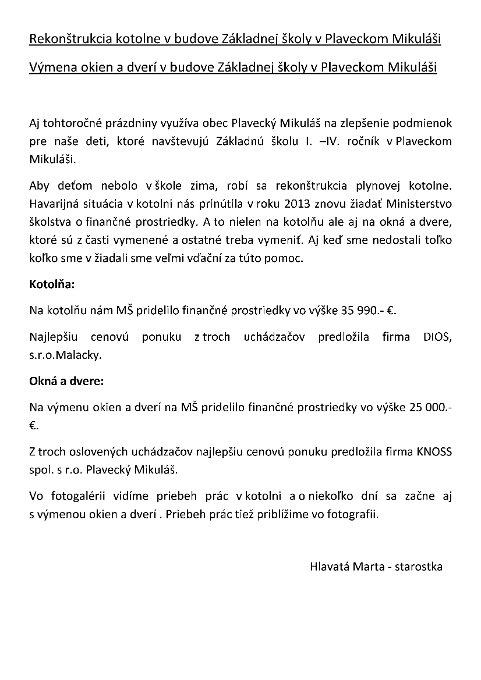 Rekonštrukcia kotolne v budove Základnej školy v Plaveckom Mikuláši

Výmena okien a dverí v budove Základnej školy v Plaveckom Mikuláši

Aj tohtoročné prázdniny využíva obec Plavecký Mikuláš na zlepšenie podmienok pre naše deti, ktoré navštevujú Základnú školu I. –IV. ročník v Plaveckom Mikuláši.

Aby deťom nebolo v škole zima, robí sa rekonštrukcia plynovej kotolne. Havarijná situácia v kotolni nás prinútila v roku 2013 znovu žiadať Ministerstvo školstva o finančné prostriedky. A to nielen na kotolňu ale aj na okná a dvere, ktoré sú z časti vymenené a ostatné treba vymeniť. Aj keď sme nedostali toľko koľko sme v žiadali sme veľmi vďační za túto pomoc.

Kotolňa:

Na kotolňu nám MŠ pridelilo finančné prostriedky vo výške 35 990.- €.

Najlepšiu cenovú ponuku z troch uchádzačov predložila firma DIOS, s.r.o.Malacky.

Okná a dvere:

Na výmenu okien a dverí na MŠ pridelilo finančné prostriedky vo výške 25 000.- €.

Z troch oslovených uchádzačov najlepšiu cenovú ponuku predložila firma KNOSS spol. s r.o. Plavecký Mikuláš.

Vo fotogalérii vidíme priebeh prác v kotolni a o niekoľko dní sa začne aj s výmenou okien a dverí . Priebeh prác tiež priblížime vo fotografii.

Hlavatá Marta - starostka